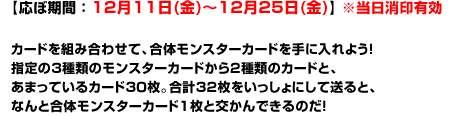 【応ぼ期間：12月11日(金)～12月25日(金)】※当日消印有効

カードを組み合わせて、合体モンスターカードを手に入れよう!
指定の3種類のモンスターカードから2種類のカードと、
あまっているカード30枚。合計32枚をいっしょにして送ると、
なんと合体モンスターカード1枚と交かんできるのだ!